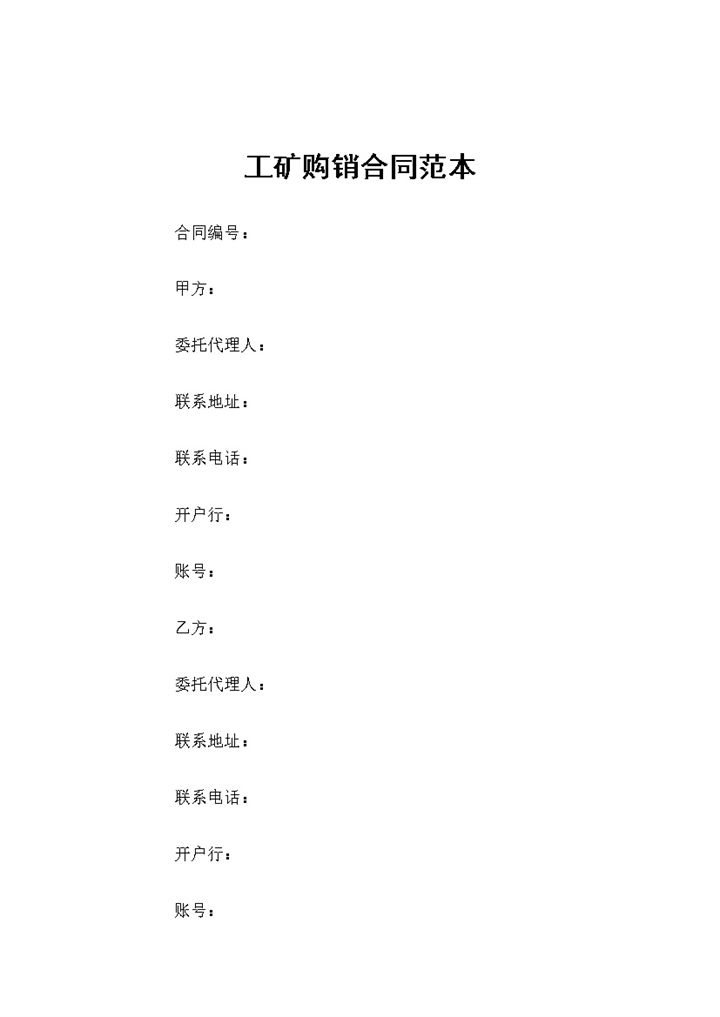 工矿购销合同范本

合同编号：

甲方：

委托代理人：

联系地址：

联系电话：

开户行：

账号：

乙方：

委托代理人：

联系地址：

联系电话：

开户行：

账号：